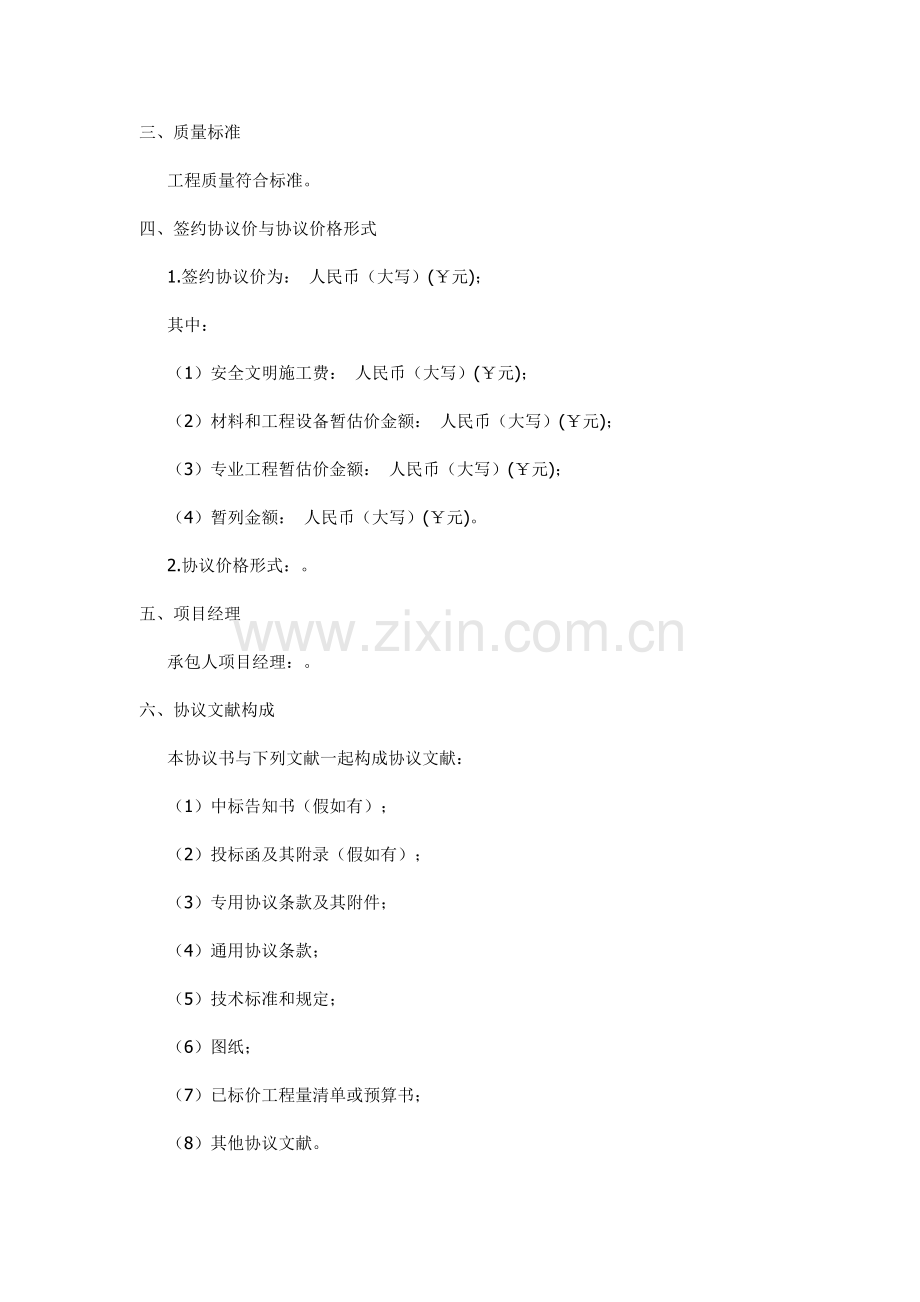 三、质量标准

工程质量符合标准。

四、签约协议价与协议价格形式

1.签约协议价为： 人民币（大写）(￥元)；

其中：

（1）安全文明施工费： 人民币（大写）(￥元)；

（2）材料和工程设备暂估价金额： 人民币（大写）(￥元)；

（3）专业工程暂估价金额： 人民币（大写）(￥元)；

（4）暂列金额： 人民币（大写）(￥元)。

2.协议价格形式：。

五、项目经理

承包人项目经理：。

六、协议文献构成

本协议书与下列文献一起构成协议文献：

（1）中标告知书（假如有）；

（2）投标函及其附录（假如有）；

（3）专用协议条款及其附件；

（4）通用协议条款；

（5）技术标准和规定；

（6）图纸；

（7）已标价工程量清单或预算书；

（8）其他协议文献。

www.zixin.com.cn